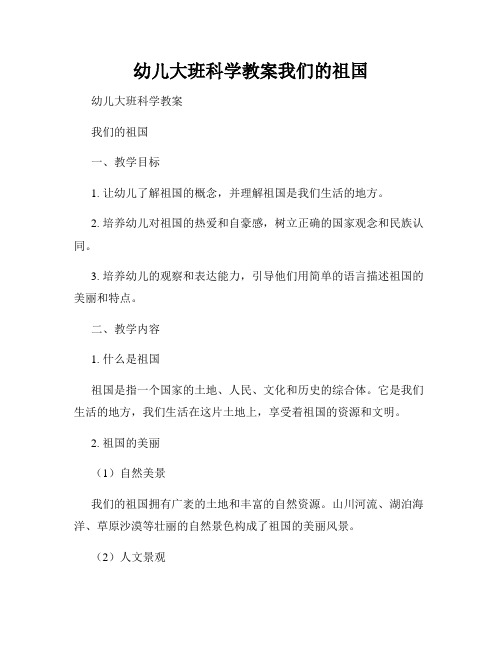 幼儿大班科学教案我们的祖国

幼儿大班科学教案

我们的祖国

一、教学目标

1. 让幼儿了解祖国的概念，并理解祖国是我们生活的地方。

2. 培养幼儿对祖国的热爱和自豪感，树立正确的国家观念和民族认同。

3. 培养幼儿的观察和表达能力，引导他们用简单的语言描述祖国的美丽和特点。

二、教学内容

1. 什么是祖国

祖国是指一个国家的土地、人民、文化和历史的综合体。它是我们生活的地方，我们生活在这片土地上，享受着祖国的资源和文明。

2. 祖国的美丽

（1）自然美景

我们的祖国拥有广袤的土地和丰富的自然资源。山川河流、湖泊海洋、草原沙漠等壮丽的自然景色构成了祖国的美丽风景。

（2）人文景观